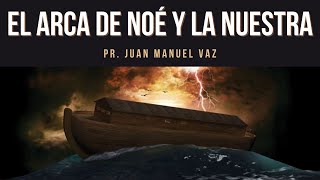 EL ARCA DE NOÉ Y LA NUESTRA

PR. JUAN MANUEL VAZ